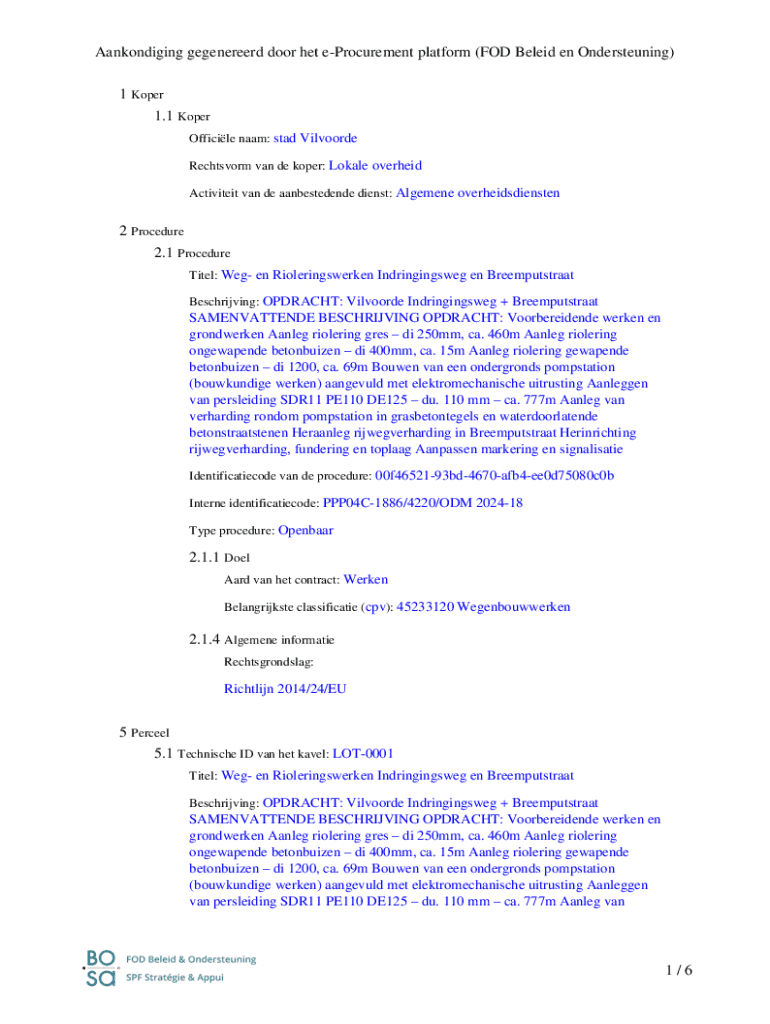 Aankondiging gegenereerd door het e-Procurement platform (FOD Beleid en Ondersteuning)

1 Koper

1.1 Koper

Officiële naam: stad Vilvoorde

Rechtsvorm van de koper: Lokale overheid

Activiteit van de aanbestedende dienst: Algemene overheidsdiensten

2 Procedure

2.1 Procedure

Titel: Weg- en Rioleringswerken Indringingsweg en Breemputstraat

Beschrijving: OPDRACHT: Vilvoorde Indringingsweg + Breemputstraat SAMENVATTENDE BESCHRIJVING OPDRACHT: Voorbereidende werken en grondwerken Aanleg riolering gres – di 250mm, ca. 460m Aanleg riolering ongewapende betonbuizen – di 400mm, ca. 15m Aanleg riolering gewapende betonbuizen – di 1200, ca. 69m Bouwen van een ondergronds pompstation (bouwkundige werken) aangevuld met elektromechanische uitrusting Aanleggen van persleiding SDR11 PE110 DE125 – du. 110 mm – ca. 777m Aanleg van verharding rondom pompstation in grasbetontegels en waterdoorlatende betonstraatstenen Heraanleg rijwegverharding in Breemputstraat Herinrichting rijwegverharding, fundering en toplaag Aanpassen markering en signalisatie

Identificatiecode van de procedure: 00f46521-93bd-4670-afb4-ee0d75080c0b

Interne identificatiecode: PPP04C-1886/4220/ODM 2024-18

Type procedure: Openbaar

2.1.1 Doel

Aard van het contract: Werken

Belangrijkste classificatie (cpv): 45233120 Wegenbouwwerken

2.1.4 Algemene informatie

Rechtsgrondslag:

Richtlijn 2014/24/EU

5 Perceel

5.1 Technische ID van het kavel: LOT-0001

Titel: Weg- en Rioleringswerken Indringingsweg en Breemputstraat

Beschrijving: OPDRACHT: Vilvoorde Indringingsweg + Breemputstraat SAMENVATTENDE BESCHRIJVING OPDRACHT: Voorbereidende werken en grondwerken Aanleg riolering gres – di 250mm, ca. 460m Aanleg riolering ongewapende betonbuizen – di 400mm, ca. 15m Aanleg riolering gewapende betonbuizen – di 1200, ca. 69m Bouwen van een ondergronds pompstation (bouwkundige werken) aangevuld met elektromechanische uitrusting Aanleggen van persleiding SDR11 PE110 DE125 – du. 110 mm – ca. 777m Aanleg van

BO SA FOD Beleid & Ondersteuning SPF Stratégie & Appui

1 / 6